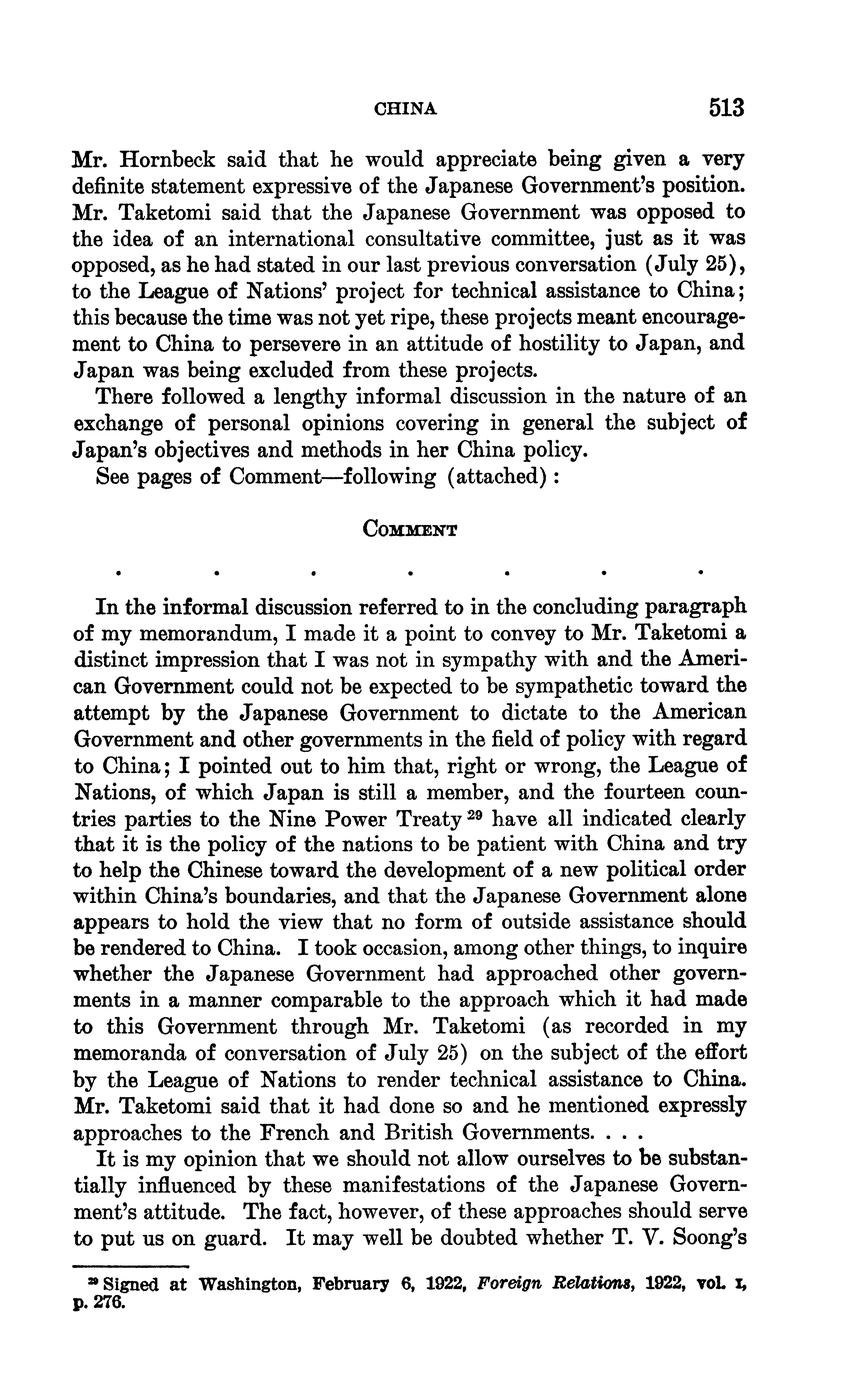 CHINA 513

Mr. Hornbeck said that he would appreciate being given a very definite statement expressive of the Japanese Government's position. Mr. Taketomi said that the Japanese Government was opposed to the idea of an international consultative committee, just as it was opposed, as he had stated in our last previous conversation (July 25), to the League of Nations' project for technical assistance to China; this because the time was not yet ripe, these projects meant encouragement to China to persevere in an attitude of hostility to Japan, and Japan was being excluded from these projects.

There followed a lengthy informal discussion in the nature of an exchange of personal opinions covering in general the subject of Japan's objectives and methods in her China policy.

See pages of Comment—following (attached):

COMMENT

. . . . . . .

In the informal discussion referred to in the concluding paragraph of my memorandum, I made it a point to convey to Mr. Taketomi a distinct impression that I was not in sympathy with and the American Government could not be expected to be sympathetic toward the attempt by the Japanese Government to dictate to the American Government and other governments in the field of policy with regard to China; I pointed out to him that, right or wrong, the League of Nations, of which Japan is still a member, and the fourteen countries parties to the Nine Power Treaty $^{29}$ have all indicated clearly that it is the policy of the nations to be patient with China and try to help the Chinese toward the development of a new political order within China's boundaries, and that the Japanese Government alone appears to hold the view that no form of outside assistance should be rendered to China. I took occasion, among other things, to inquire whether the Japanese Government had approached other governments in a manner comparable to the approach which it had made to this Government through Mr. Taketomi (as recorded in my memoranda of conversation of July 25) on the subject of the effort by the League of Nations to render technical assistance to China. Mr. Taketomi said that it had done so and he mentioned expressly approaches to the French and British Governments. . . .

It is my opinion that we should not allow ourselves to be substantially influenced by these manifestations of the Japanese Government's attitude. The fact, however, of these approaches should serve to put us on guard. It may well be doubted whether T. V. Soong's

$^{29}$ Signed at Washington, February 6, 1922, Foreign Relations, 1922, vol. I, p. 276.